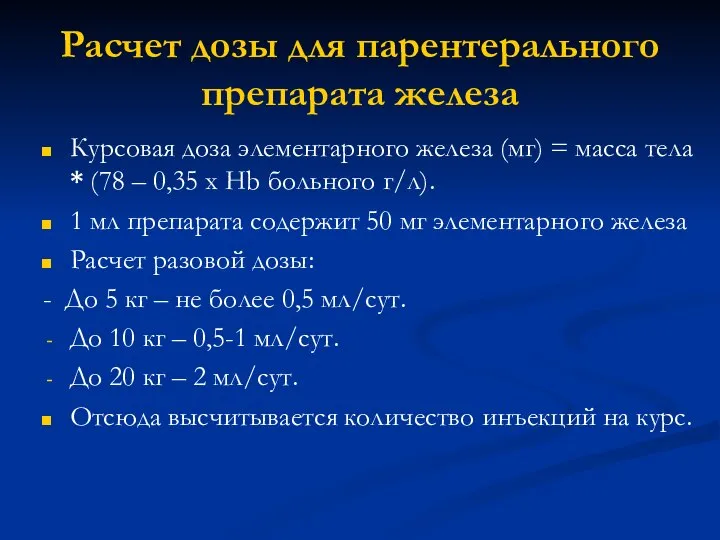 Расчет дозы для парентерального препарата железа

Курсовая доза элементарного железа (мг) = масса тела * (78 – 0,35 х Hb больного г/л).

1 мл препарата содержит 50 мг элементарного железа

Расчет разовой дозы:

- До 5 кг – не более 0,5 мл/сут.

- До 10 кг – 0,5-1 мл/сут.

- До 20 кг – 2 мл/сут.

Отсюда высчитывается количество инъекций на курс.